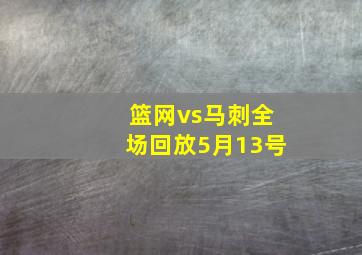 篮网vs马刺全场回放5月13号